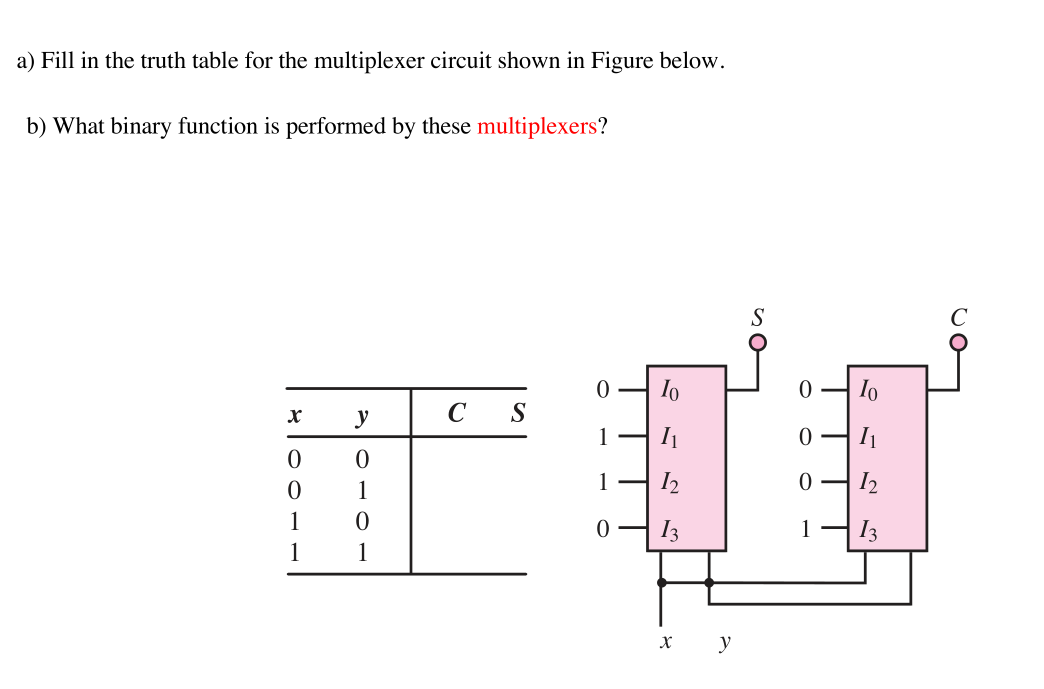 a) Fill in the truth table for the multiplexer circuit shown in Figure below.

b) What binary function is performed by these multiplexers?

| $x$ | $y$ | $C$ | $S$ |
|---|---|---|---|
| 0 | 0 | | |
| 0 | 1 | | |
| 1 | 0 | | |
| 1 | 1 | | |

$S$

0 $I_0$
1 $I_1$
1 $I_2$
0 $I_3$

$C$

0 $I_0$
0 $I_1$
0 $I_2$
1 $I_3$

$x$ $y$